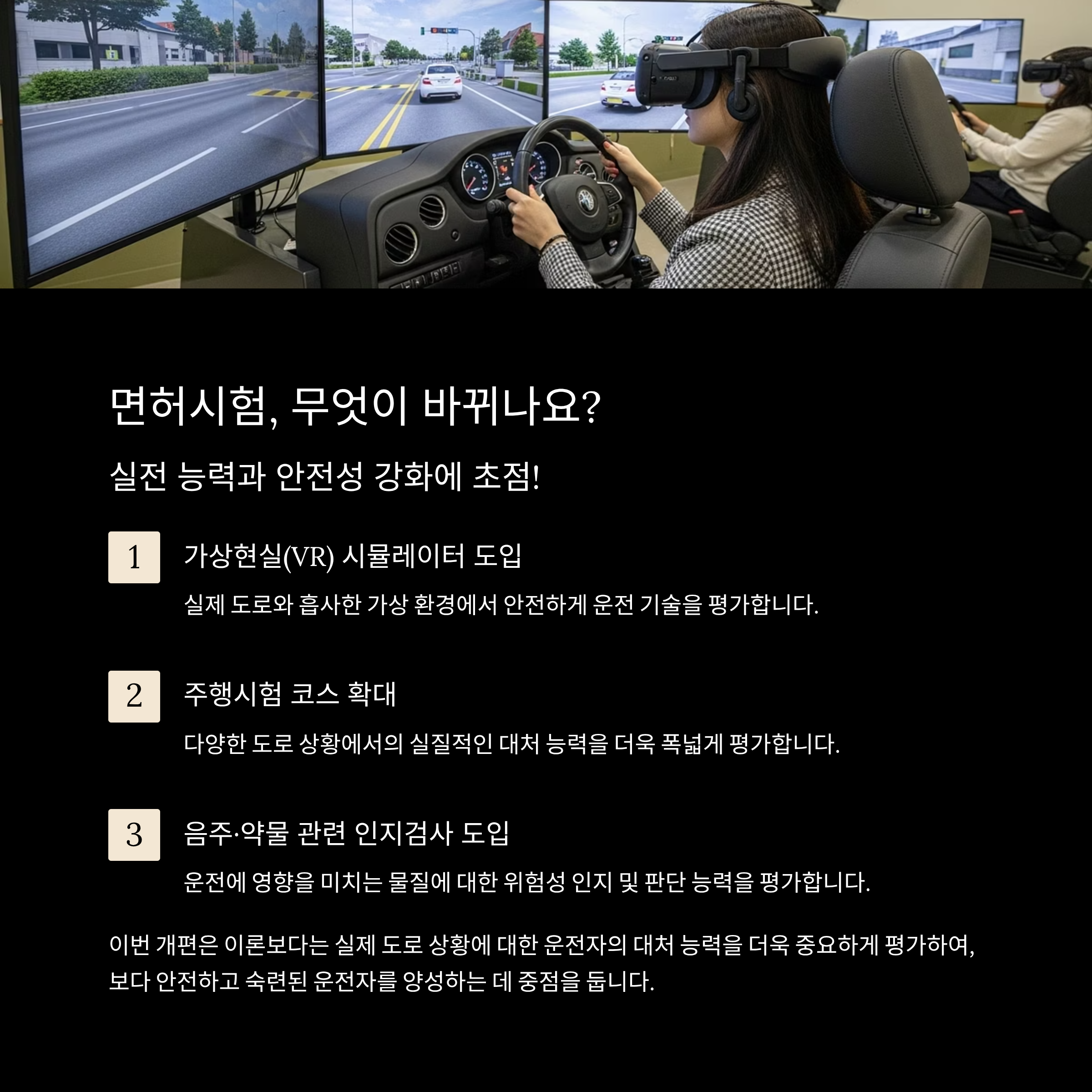 면허시험, 무엇이 바뀌나요?

실전 능력과 안전성 강화에 초점!

1

가상현실(VR) 시뮬레이터 도입

실제 도로와 흡사한 가상 환경에서 안전하게 운전 기술을 평가합니다.

2

주행시험 코스 확대

다양한 도로 상황에서의 실질적인 대처 능력을 더욱 폭넓게 평가합니다.

3

음주·약물 관련 인지검사 도입

운전에 영향을 미치는 물질에 대한 위험성 인지 및 판단 능력을 평가합니다.

이번 개편은 이론보다는 실제 도로 상황에 대한 운전자의 대처 능력을 더욱 중요하게 평가하여, 보다 안전하고 숙련된 운전자를 양성하는 데 중점을 둡니다.